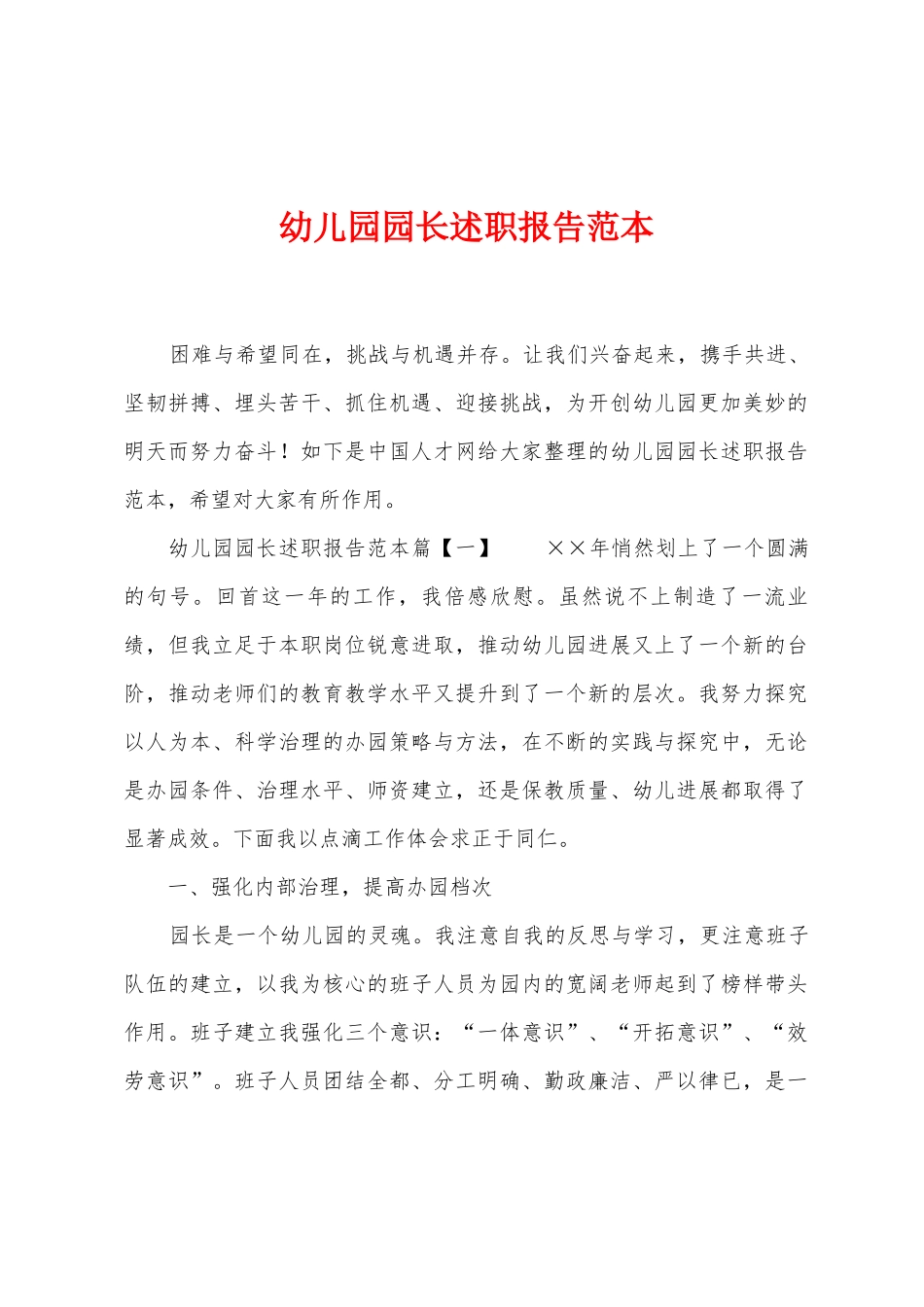 幼儿园园长述职报告范本

困难与希望同在，挑战与机遇并存。让我们兴奋起来，携手共进、坚韧拼搏、埋头苦干、抓住机遇、迎接挑战，为开创幼儿园更加美妙的明天而努力奋斗！如下是中国人才网给大家整理的幼儿园园长述职报告范本，希望对大家有所作用。

幼儿园园长述职报告范本篇【一】　　××年悄然划上了一个圆满的句号。回首这一年的工作，我倍感欣慰。虽然说不上制造了一流业绩，但我立足于本职岗位锐意进取，推动幼儿园进展又上了一个新的台阶，推动老师们的教育教学水平又提升到了一个新的层次。我努力探究以人为本、科学治理的办园策略与方法，在不断的实践与探究中，无论是办园条件、治理水平、师资建立，还是保教质量、幼儿进展都取得了显著成效。下面我以点滴工作体会求正于同仁。

一、强化内部治理，提高办园档次

园长是一个幼儿园的灵魂。我注意自我的反思与学习，更注意班子队伍的建立，以我为核心的班子人员为园内的宽阔老师起到了榜样带头作用。班子建立我强化三个意识：“一体意识”、“开拓意识”、“效劳意识”。班子人员团结全都、分工明确、勤政廉洁、严以律已，是一